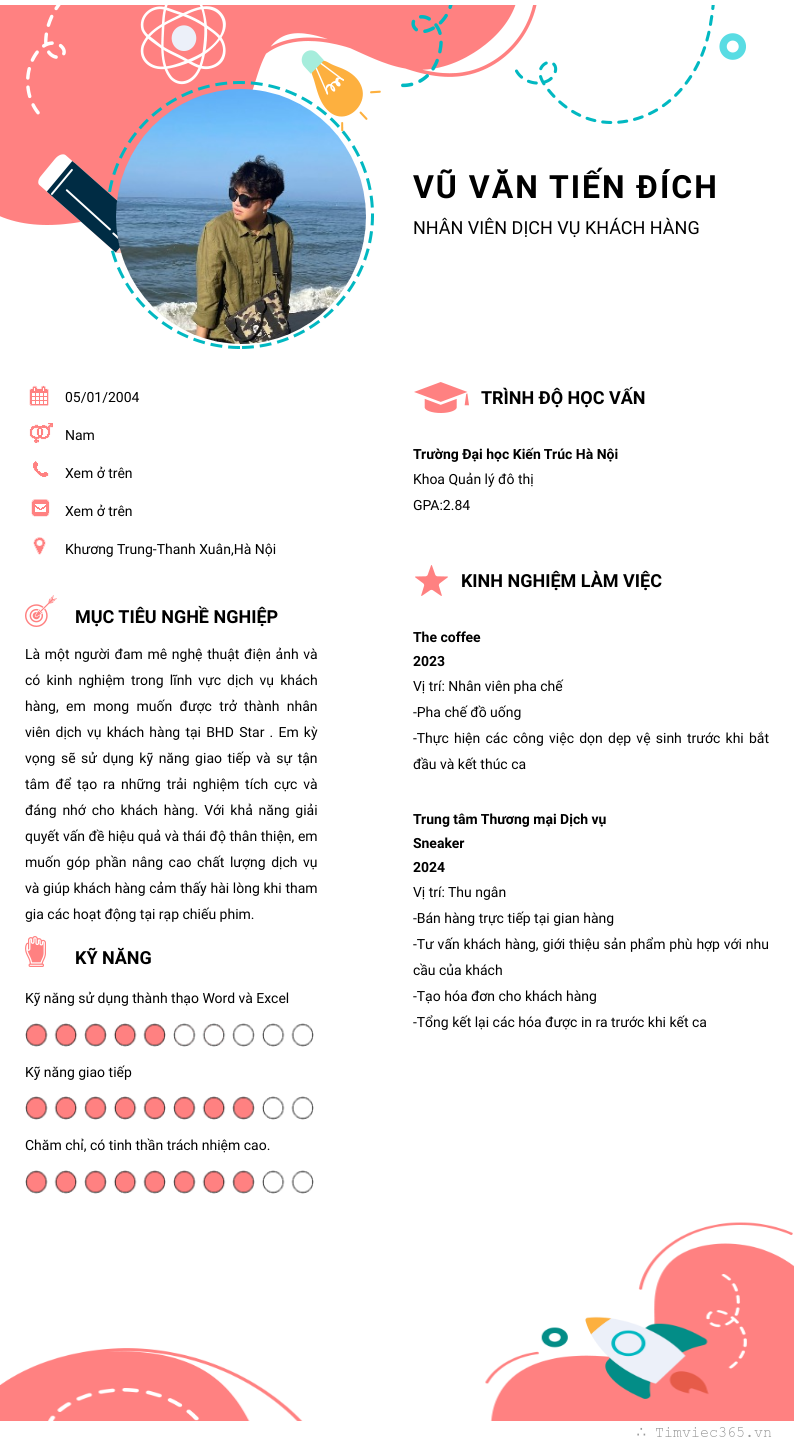 VŨ VĂN TIẾN ĐÍCH
NHÂN VIÊN DỊCH VỤ KHÁCH HÀNG

05/01/2004
Nam
Xem ở trên
Xem ở trên
Khương Trung-Thanh Xuân,Hà Nội

MỤC TIÊU NGHỀ NGHIỆP

Là một người đam mê nghệ thuật điện ảnh và có kinh nghiệm trong lĩnh vực dịch vụ khách hàng, em mong muốn được trở thành nhân viên dịch vụ khách hàng tại BHD Star . Em kỳ vọng sẽ sử dụng kỹ năng giao tiếp và sự tận tâm để tạo ra những trải nghiệm tích cực và đáng nhớ cho khách hàng. Với khả năng giải quyết vấn đề hiệu quả và thái độ thân thiện, em muốn góp phần nâng cao chất lượng dịch vụ và giúp khách hàng cảm thấy hài lòng khi tham gia các hoạt động tại rạp chiếu phim.

KỸ NĂNG

Kỹ năng sử dụng thành thạo Word và Excel

Kỹ năng giao tiếp

Chăm chỉ, có tinh thần trách nhiệm cao.

TRÌNH ĐỘ HỌC VẤN

Trường Đại học Kiến Trúc Hà Nội
Khoa Quản lý đô thị
GPA:2.84

KINH NGHIỆM LÀM VIỆC

The coffee
2023
Vị trí: Nhân viên pha chế
-Pha chế đồ uống
-Thực hiện các công việc dọn dẹp vệ sinh trước khi bắt đầu và kết thúc ca

Trung tâm Thương mại Dịch vụ Sneaker
2024
Vị trí: Thu ngân
-Bán hàng trực tiếp tại gian hàng
-Tư vấn khách hàng, giới thiệu sản phẩm phù hợp với nhu cầu của khách
-Tạo hóa đơn cho khách hàng
-Tổng kết lại các hóa được in ra trước khi kết ca

Timviec365.vn